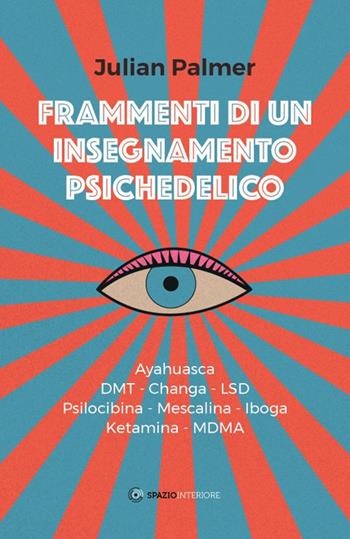 Julian Palmer

FRAMMENTI DI UN INSEGNAMENTO PSICHEDELICO

Ayahuasca
DMT - Changa - LSD
Psilocibina - Mescalina - Iboga
Ketamina - MDMA

SPAZIOINTERIORE